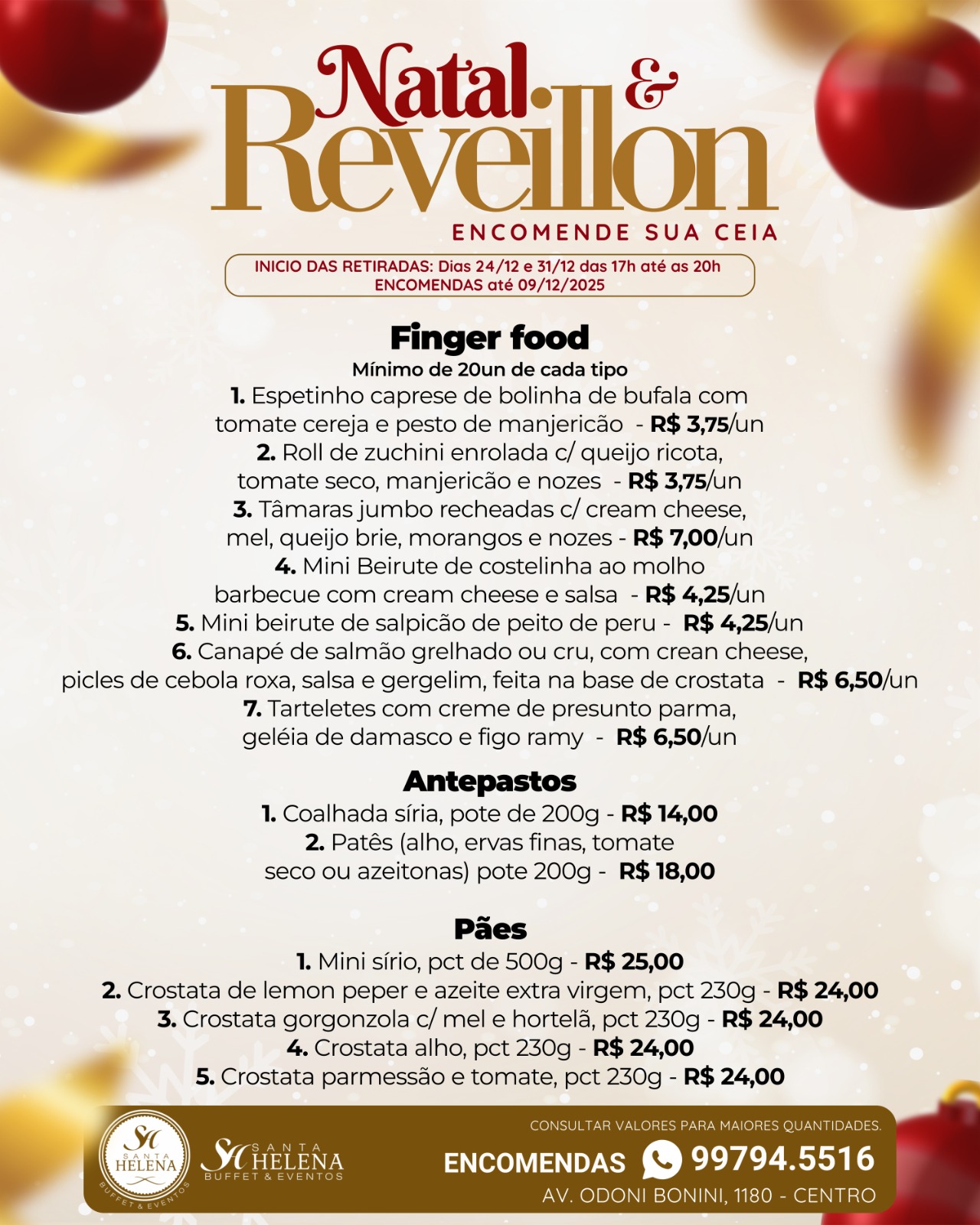 Natal & Reveillon
ENCOMENDE SUA CEIA

INICIO DAS RETIRADAS: Dias 24/12 e 31/12 das 17h até as 20h
ENCOMENDAS até 09/12/2025

Finger food
Mínimo de 20un de cada tipo
1. Espetinho caprese de bolinha de bufala com tomate cereja e pesto de manjericão - R$ 3,75/un
2. Roll de zuchini enrolada c/ queijo ricota, tomate seco, manjericão e nozes - R$ 3,75/un
3. Tâmaras jumbo recheadas c/ cream cheese, mel, queijo brie, morangos e nozes - R$ 7,00/un
4. Mini Beirute de costelinha ao molho barbecue com cream cheese e salsa - R$ 4,25/un
5. Mini beirute de salpicão de peito de peru - R$ 4,25/un
6. Canapé de salmão grelhado ou cru, com crean cheese, picles de cebola roxa, salsa e gergelim, feita na base de crostata - R$ 6,50/un
7. Tarteletes com creme de presunto parma, geléia de damasco e figo ramy - R$ 6,50/un

Antepastos
1. Coalhada síria, pote de 200g - R$ 14,00
2. Patês (alho, ervas finas, tomate seco ou azeitonas) pote 200g - R$ 18,00

Pães
1. Mini sírio, pct de 500g - R$ 25,00
2. Crostata de lemon peper e azeite extra virgem, pct 230g - R$ 24,00
3. Crostata gorgonzola c/ mel e hortelã, pct 230g - R$ 24,00
4. Crostata alho, pct 230g - R$ 24,00
5. Crostata parmessão e tomate, pct 230g - R$ 24,00

SH SANTA HELENA BUFFET & EVENTOS
SH SANTA HELENA BUFFET & EVENTOS
CONSULTAR VALORES PARA MAIORES QUANTIDADES.
ENCOMENDAS 99794.5516
AV. ODONI BONINI, 1180 - CENTRO